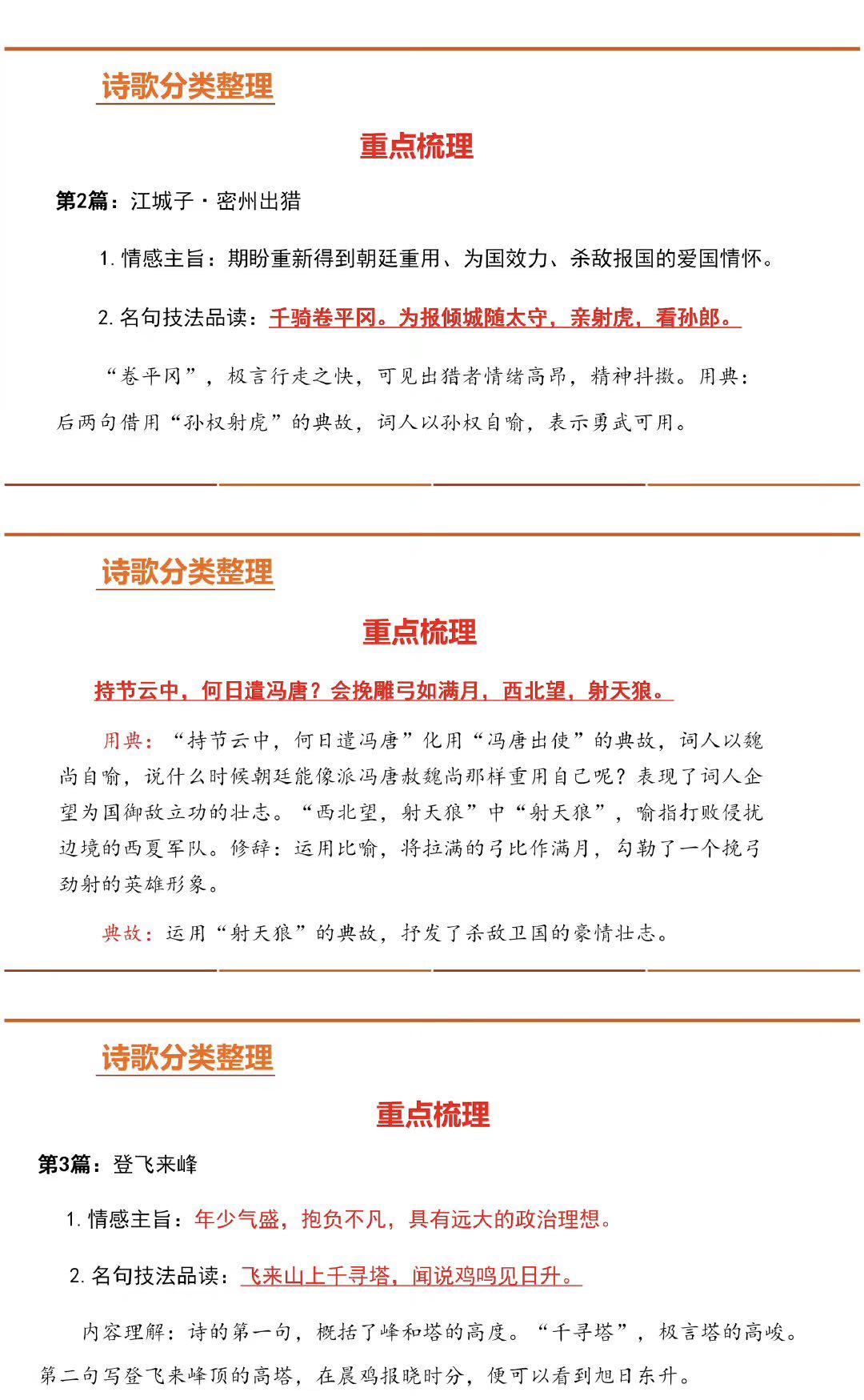 诗歌分类整理

重点梳理

第2篇：江城子·密州出猎

1. 情感主旨：期盼重新得到朝廷重用、为国效力、杀敌报国的爱国情怀。

2. 名句技法品读：千骑卷平冈。为报倾城随太守，亲射虎，看孙郎。

“卷平冈”，极言行走之快，可见出猎者情绪高昂，精神抖擞。用典：后两句借用“孙权射虎”的典故，词人以孙权自喻，表示勇武可用。

诗歌分类整理

重点梳理

持节云中，何日遣冯唐？会挽雕弓如满月，西北望，射天狼。

用典：“持节云中，何日遣冯唐”化用“冯唐出使”的典故，词人以魏尚自喻，说什么时候朝廷能像派冯唐赦魏尚那样重用自己呢？表现了词人企望为国御敌立功的壮志。“西北望，射天狼”中“射天狼”，喻指打败侵扰边境的西夏军队。修辞：运用比喻，将拉满的弓比作满月，勾勒了一个挽弓劲射的英雄形象。

典故：运用“射天狼”的典故，抒发了杀敌卫国的豪情壮志。

诗歌分类整理

重点梳理

第3篇：登飞来峰

1. 情感主旨：年少气盛，抱负不凡，具有远大的政治理想。

2. 名句技法品读：飞来山上千寻塔，闻说鸡鸣见日升。

内容理解：诗的第一句，概括了峰和塔的高度。“千寻塔”，极言塔的高峻。第二句写登飞来峰顶的高塔，在晨鸡报晓时分，便可以看到旭日东升。